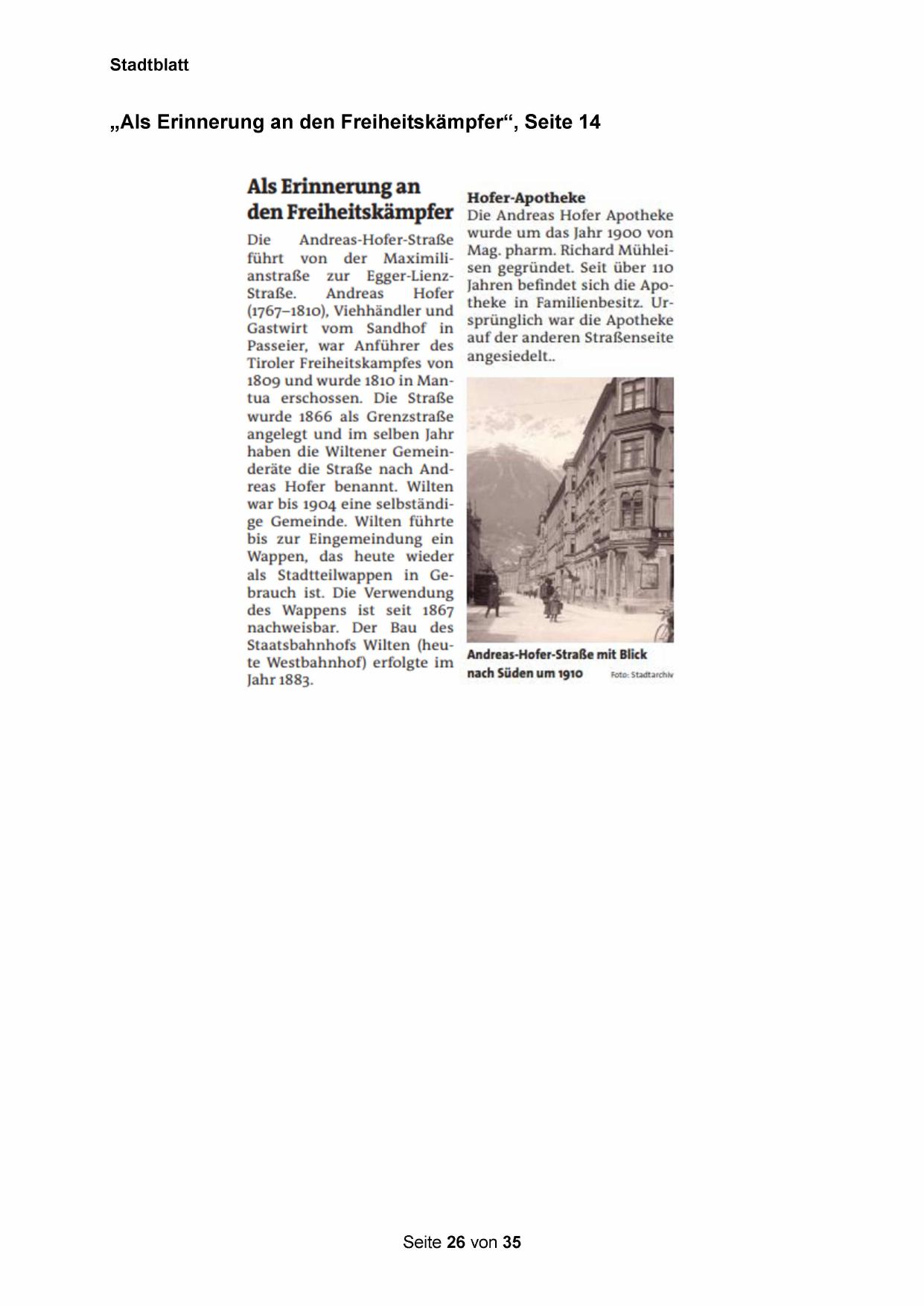 Stadtblatt

„Als Erinnerung an den Freiheitskämpfer“, Seite 14

Als Erinnerung an den Freiheitskämpfer

Die Andreas-Hofer-Straße führt von der Maximilianstraße zur Egger-Lienz-Straße. Andreas Hofer (1767–1810), Viehhändler und Gastwirt vom Sandhof in Passeier, war Anführer des Tiroler Freiheitskampfes von 1809 und wurde 1810 in Mantua erschossen. Die Straße wurde 1866 als Grenzstraße angelegt und im selben Jahr haben die Wiltener Gemeinderäte die Straße nach Andreas Hofer benannt. Wilten war bis 1904 eine selbständige Gemeinde. Wilten führte bis zur Eingemeindung ein Wappen, das heute wieder als Stadtteilwappen in Gebrauch ist. Die Verwendung des Wappens ist seit 1867 nachweisbar. Der Bau des Staatsbahnhofs Wilten (heute Westbahnhof) erfolgte im Jahr 1883.

Hofer-Apotheke
Die Andreas Hofer Apotheke wurde um das Jahr 1900 von Mag. pharm. Richard Mühleisen gegründet. Seit über 110 Jahren befindet sich die Apotheke in Familienbesitz. Ursprünglich war die Apotheke auf der anderen Straßenseite angesiedelt..

Andreas-Hofer-Straße mit Blick nach Süden um 1910 Foto: Stadtarchiv

Seite 26 von 35